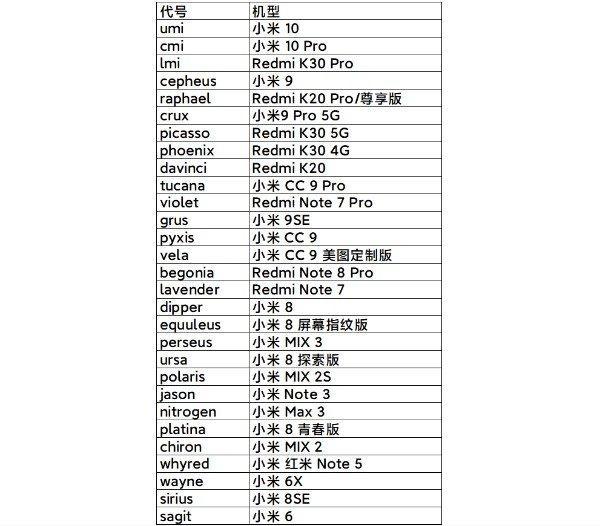 | 代号 | 机型 |
|---|---|
| umi | 小米 10 |
| cmi | 小米 10 Pro |
| lmi | Redmi K30 Pro |
| cepheus | 小米 9 |
| raphael | Redmi K20 Pro/尊享版 |
| crux | 小米9 Pro 5G |
| picasso | Redmi K30 5G |
| phoenix | Redmi K30 4G |
| davinci | Redmi K20 |
| tucana | 小米 CC 9 Pro |
| violet | Redmi Note 7 Pro |
| grus | 小米 9SE |
| pyxis | 小米 CC 9 |
| vela | 小米 CC 9 美图定制版 |
| begonia | Redmi Note 8 Pro |
| lavender | Redmi Note 7 |
| dipper | 小米 8 |
| equuleus | 小米 8 屏幕指纹版 |
| perseus | 小米 MIX 3 |
| ursa | 小米 8 探索版 |
| polaris | 小米 MIX 2S |
| jason | 小米 Note 3 |
| nitrogen | 小米 Max 3 |
| platina | 小米 8 青春版 |
| chiron | 小米 MIX 2 |
| whyred | 小米 红米 Note 5 |
| wayne | 小米 6X |
| sirius | 小米 8SE |
| sagit | 小米 6 |